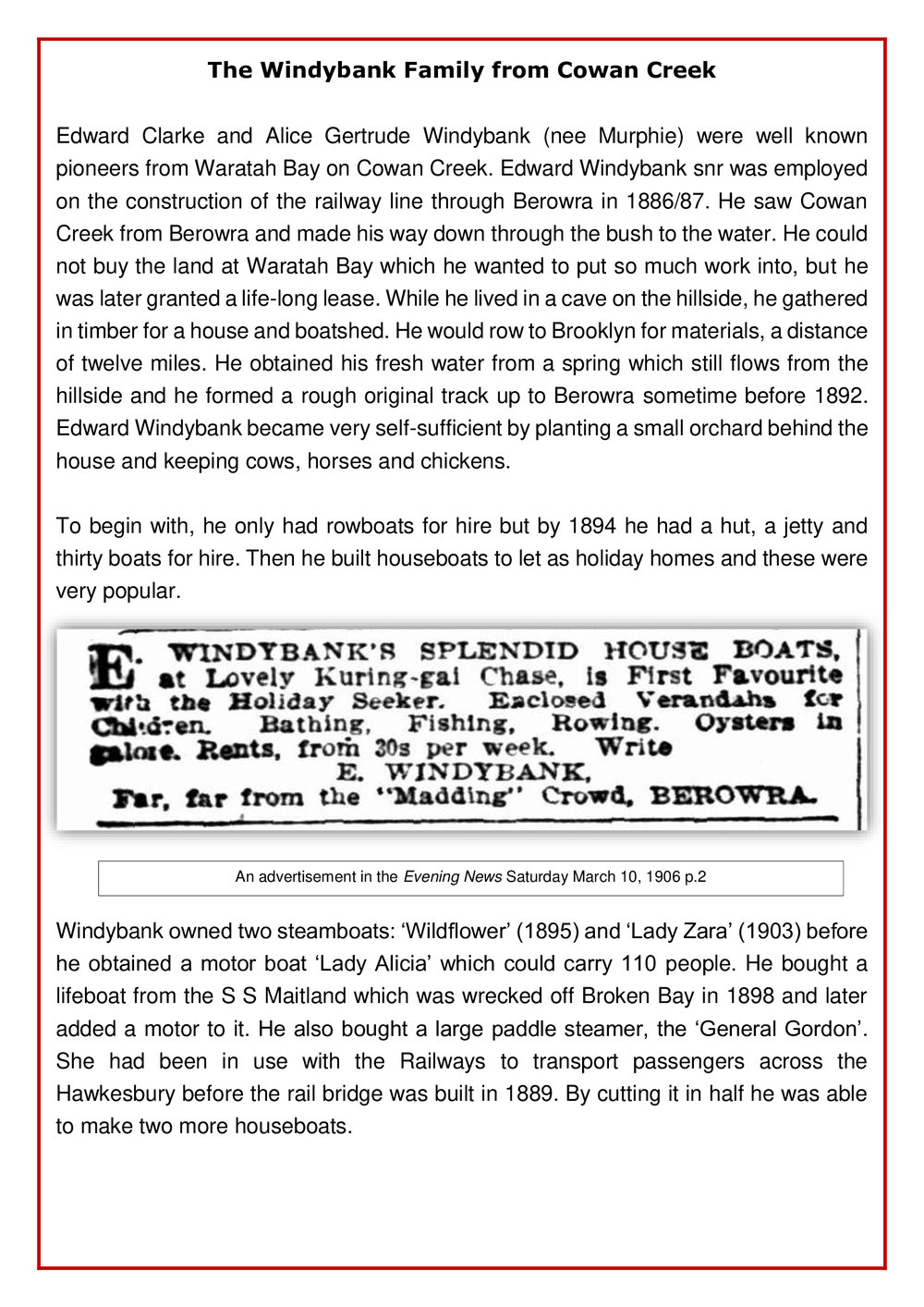 The Windybank Family from Cowan Creek

Edward Clarke and Alice Gertrude Windybank (nee Murphie) were well known pioneers from Waratah Bay on Cowan Creek. Edward Windybank snr was employed on the construction of the railway line through Berowra in 1886/87. He saw Cowan Creek from Berowra and made his way down through the bush to the water. He could not buy the land at Waratah Bay which he wanted to put so much work into, but he was later granted a life-long lease. While he lived in a cave on the hillside, he gathered in timber for a house and boatshed. He would row to Brooklyn for materials, a distance of twelve miles. He obtained his fresh water from a spring which still flows from the hillside and he formed a rough original track up to Berowra sometime before 1892. Edward Windybank became very self-sufficient by planting a small orchard behind the house and keeping cows, horses and chickens.

To begin with, he only had rowboats for hire but by 1894 he had a hut, a jetty and thirty boats for hire. Then he built houseboats to let as holiday homes and these were very popular.

E. WINDYBANK'S SPLENDID HOUSE BOATS, at Lovely Kuring-gai Chase, is First Favourite with the Holiday Seeker. Enclosed Verandahs for Children. Bathing, Fishing, Rowing. Oysters in galore. Rents, from 30s per week. Write
E. WINDYBANK,
Far, far from the "Madding" Crowd, BEROWRA.

An advertisement in the Evening News Saturday March 10, 1906 p.2

Windybank owned two steamboats: 'Wildflower' (1895) and 'Lady Zara' (1903) before he obtained a motor boat 'Lady Alicia' which could carry 110 people. He bought a lifeboat from the S S Maitland which was wrecked off Broken Bay in 1898 and later added a motor to it. He also bought a large paddle steamer, the 'General Gordon'. She had been in use with the Railways to transport passengers across the Hawkesbury before the rail bridge was built in 1889. By cutting it in half he was able to make two more houseboats.